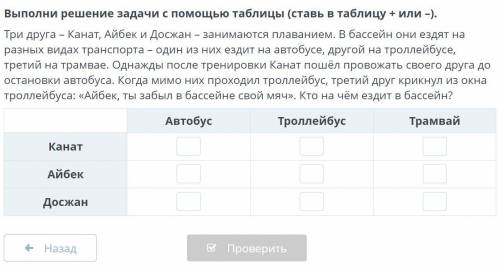 Выполни решение задачи с помощью таблицы (ставь в таблицу + или –).

Три друга – Канат, Айбек и Досжан – занимаются плаванием. В бассейн они ездят на разных видах транспорта – один из них ездит на автобусе, другой на троллейбусе, третий на трамвае. Однажды после тренировки Канат пошёл провожать своего друга до остановки автобуса. Когда мимо них проходил троллейбус, третий друг крикнул из окна троллейбуса: «Айбек, ты забыл в бассейне свой мяч». Кто на чём ездит в бассейн?

| | Автобус | Троллейбус | Трамвай |
|---|---|---|---|
| Канат | | | |
| Айбек | | | |
| Досжан | | | |

Назад

Проверить